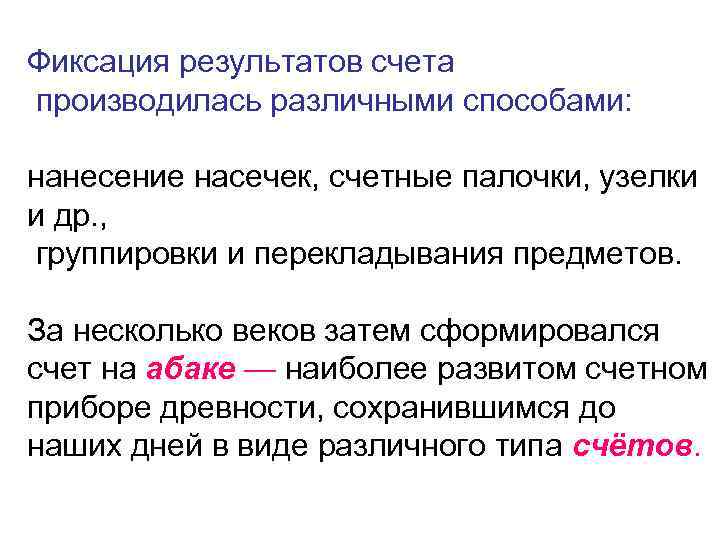 Фиксация результатов счета производилась различными способами:

нанесение насечек, счетные палочки, узелки и др.,
группировки и перекладывания предметов.

За несколько веков затем сформировался счет на абаке — наиболее развитом счетном приборе древности, сохранившимся до наших дней в виде различного типа счётов.